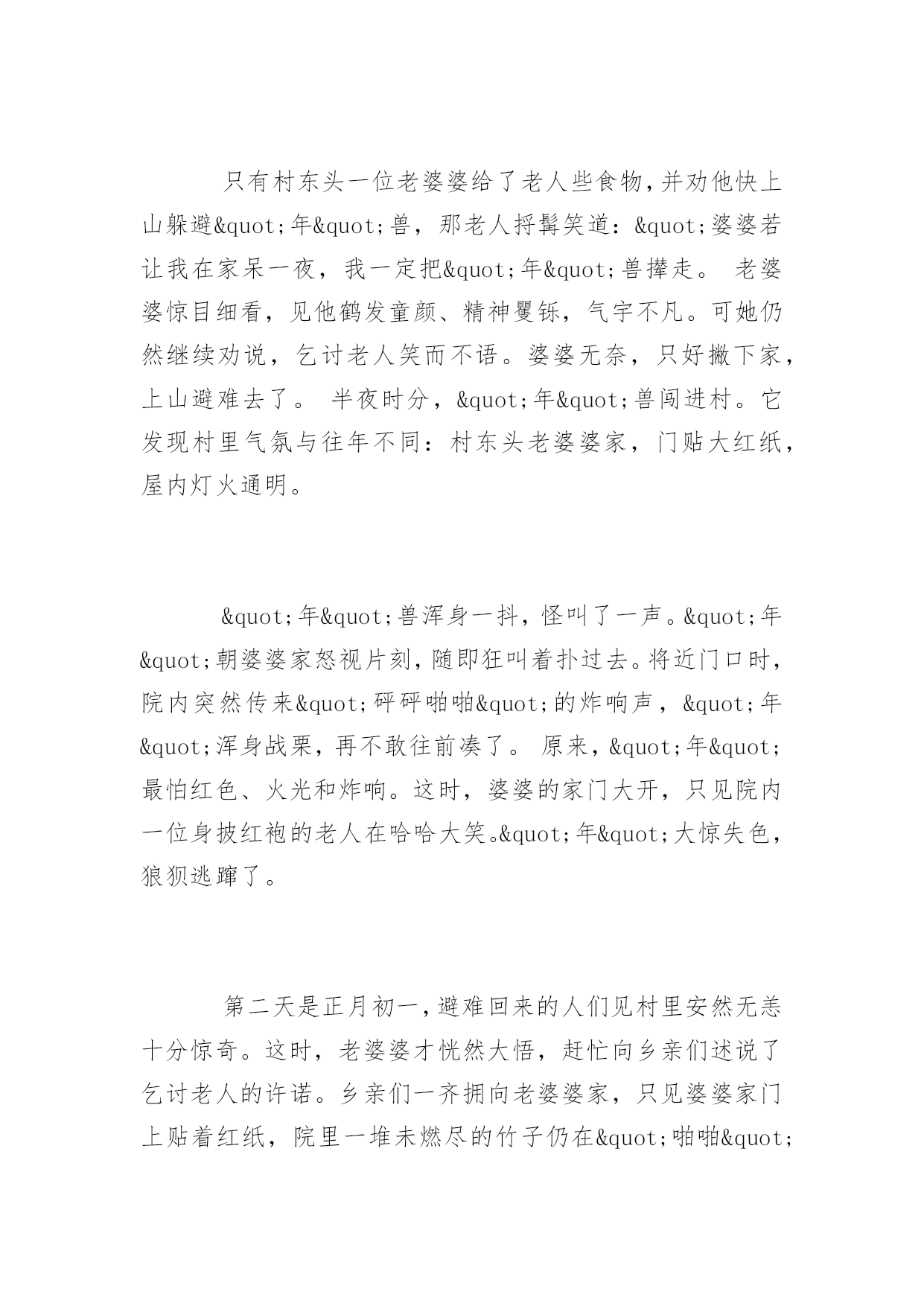 只有村东头一位老婆婆给了老人些食物，并劝他快上山躲避&quot;年&quot;兽，那老人捋髯笑道：&quot;婆婆若让我在家呆一夜，我一定把&quot;年&quot;兽撵走。 老婆婆惊目细看，见他鹤发童颜、精神矍铄，气宇不凡。可她仍然继续劝说，乞讨老人笑而不语。婆婆无奈，只好撇下家，上山避难去了。 半夜时分，&quot;年&quot;兽闯进村。它发现村里气氛与往年不同：村东头老婆婆家，门贴大红纸，屋内灯火通明。

&quot;年&quot;兽浑身一抖，怪叫了一声。&quot;年&quot;朝婆婆家怒视片刻，随即狂叫着扑过去。将近门口时，院内突然传来&quot;砰砰啪啪&quot;的炸响声，&quot;年&quot;浑身战栗，再不敢往前凑了。 原来，&quot;年&quot;最怕红色、火光和炸响。这时，婆婆的家门大开，只见院内一位身披红袍的老人在哈哈大笑。&quot;年&quot;大惊失色，狼狈逃蹿了。

第二天是正月初一，避难回来的人们见村里安然无恙十分惊奇。这时，老婆婆才恍然大悟，赶忙向乡亲们述说了乞讨老人的许诺。乡亲们一齐拥向老婆婆家，只见婆婆家门上贴着红纸，院里一堆未燃尽的竹子仍在&quot;啪啪&quot;